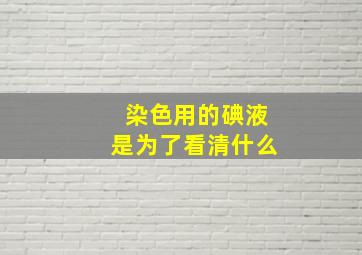 染色用的碘液
是为了看清什么